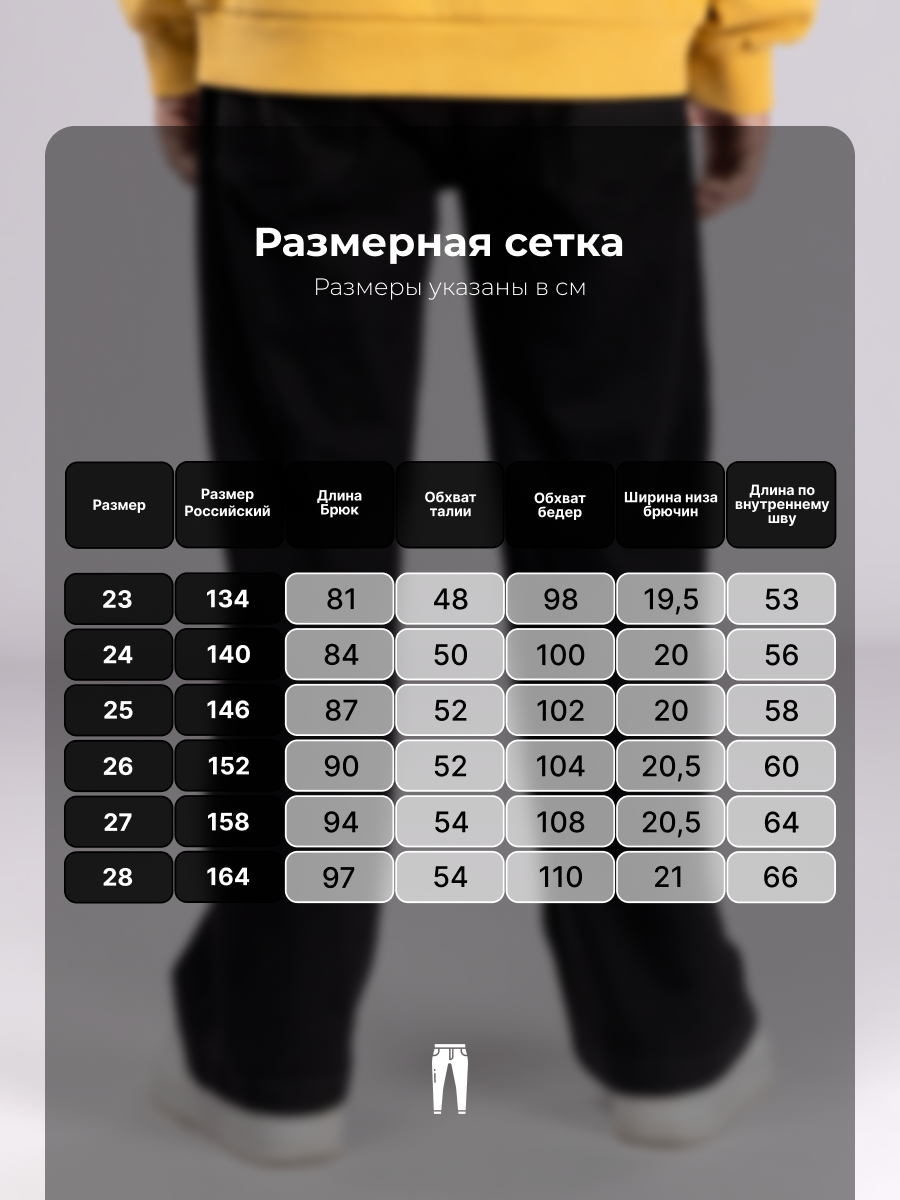 Размерная сетка

Размеры указаны в см

| Размер | Размер Российский | Длина Брюк | Обхват талии | Обхват бедер | Ширина низа брючин | Длина по внутреннему шву |
|---|---|---|---|---|---|---|
| 23 | 134 | 81 | 48 | 98 | 19,5 | 53 |
| 24 | 140 | 84 | 50 | 100 | 20 | 56 |
| 25 | 146 | 87 | 52 | 102 | 20 | 58 |
| 26 | 152 | 90 | 52 | 104 | 20,5 | 60 |
| 27 | 158 | 94 | 54 | 108 | 20,5 | 64 |
| 28 | 164 | 97 | 54 | 110 | 21 | 66 |